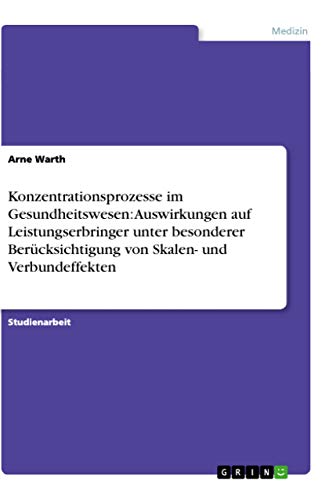 Medizin

Arne Warth

Konzentrationsprozesse im Gesundheitswesen: Auswirkungen auf Leistungserbringer unter besonderer Berücksichtigung von Skalen- und Verbundeffekten

Studienarbeit

GRIN